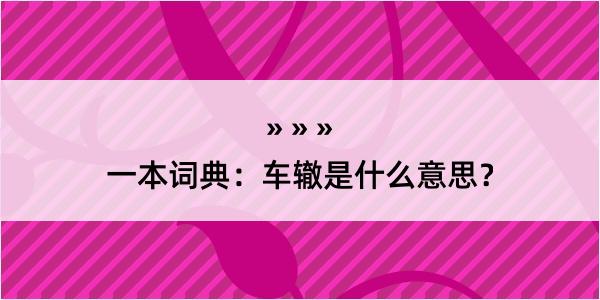 » » »

一本词典：车辙是什么意思？